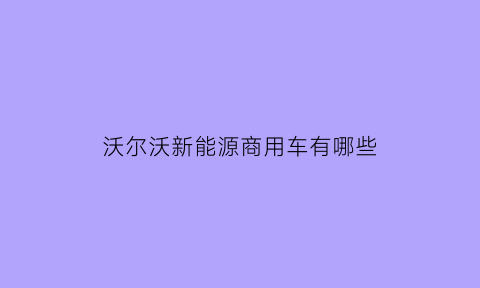 沃尔沃新能源商用车有哪些